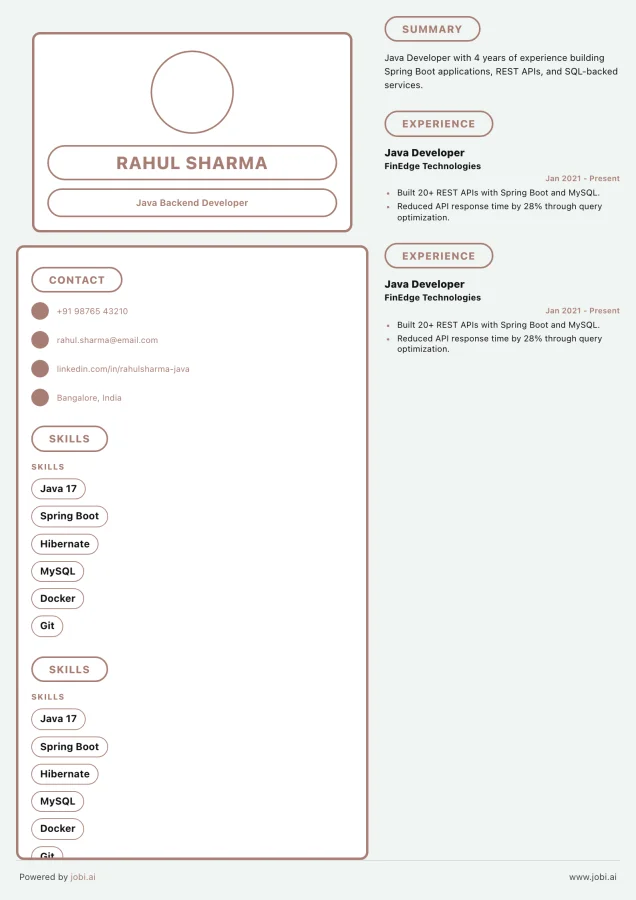 RAHUL SHARMA

Java Backend Developer

CONTACT

+91 98765 43210

rahul.sharma@email.com

linkedin.com/in/rahulsharma-java

Bangalore, India

SKILLS

SKILLS

Java 17

Spring Boot

Hibernate

MySQL

Docker

Git

SKILLS

SKILLS

Java 17

Spring Boot

Hibernate

MySQL

Docker

Git

SUMMARY

Java Developer with 4 years of experience building Spring Boot applications, REST APIs, and SQL-backed services.

EXPERIENCE

Java Developer
FinEdge Technologies
Jan 2021 - Present

• Built 20+ REST APIs with Spring Boot and MySQL.
• Reduced API response time by 28% through query optimization.

EXPERIENCE

Java Developer
FinEdge Technologies
Jan 2021 - Present

• Built 20+ REST APIs with Spring Boot and MySQL.
• Reduced API response time by 28% through query optimization.

Powered by jobi.ai

www.jobi.ai